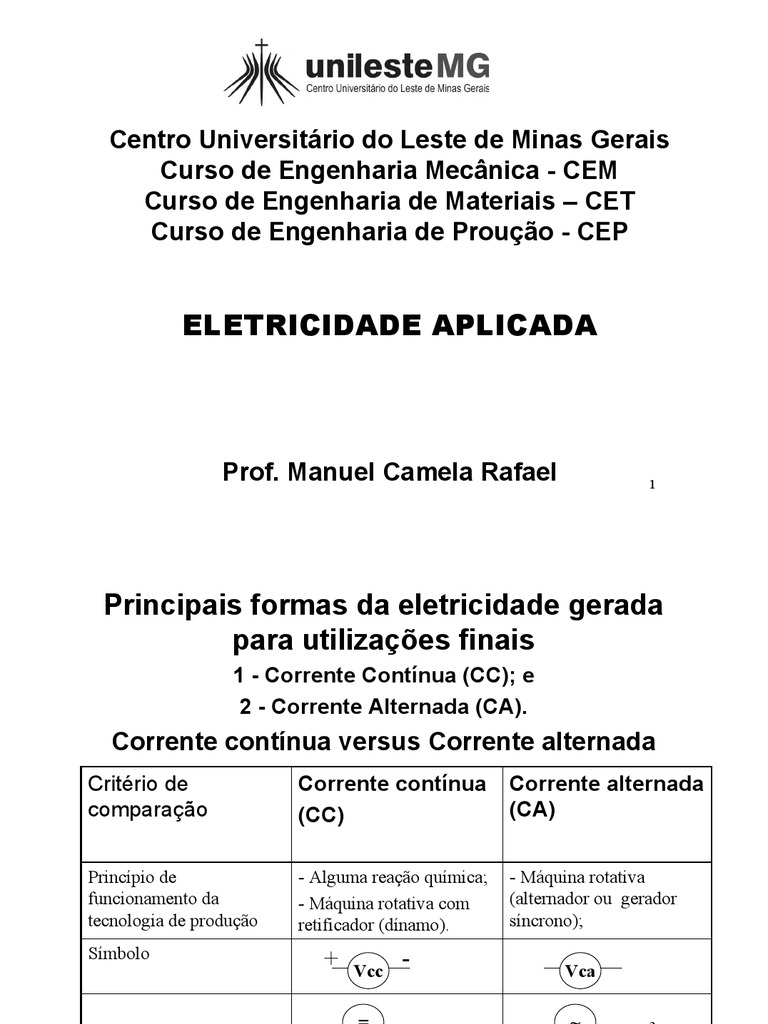 unilesteMG
Centro Universitário do Leste de Minas Gerais

Centro Universitário do Leste de Minas Gerais
Curso de Engenharia Mecânica - CEM
Curso de Engenharia de Materiais – CET
Curso de Engenharia de Proução - CEP

ELETRICIDADE APLICADA

Prof. Manuel Camela Rafael

1

Principais formas da eletricidade gerada para utilizações finais

1 - Corrente Contínua (CC); e

2 - Corrente Alternada (CA).

Corrente contínua versus Corrente alternada

| Critério de comparação | Corrente contínua (CC) | Corrente alternada (CA) |
|---|---|---|
| Princípio de funcionamento da tecnologia de produção | - Alguma reação química; - Máquina rotativa com retificador (dínamo). | - Máquina rotativa (alternador ou gerador síncrono); |
| Símbolo | + Vcc - | Vca |
| | = | ~ |